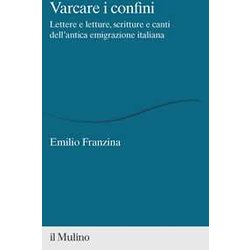 Varcare i confini

Lettere e letture, scritture e canti dell'antica emigrazione italiana

Emilio Franzina

il Mulino